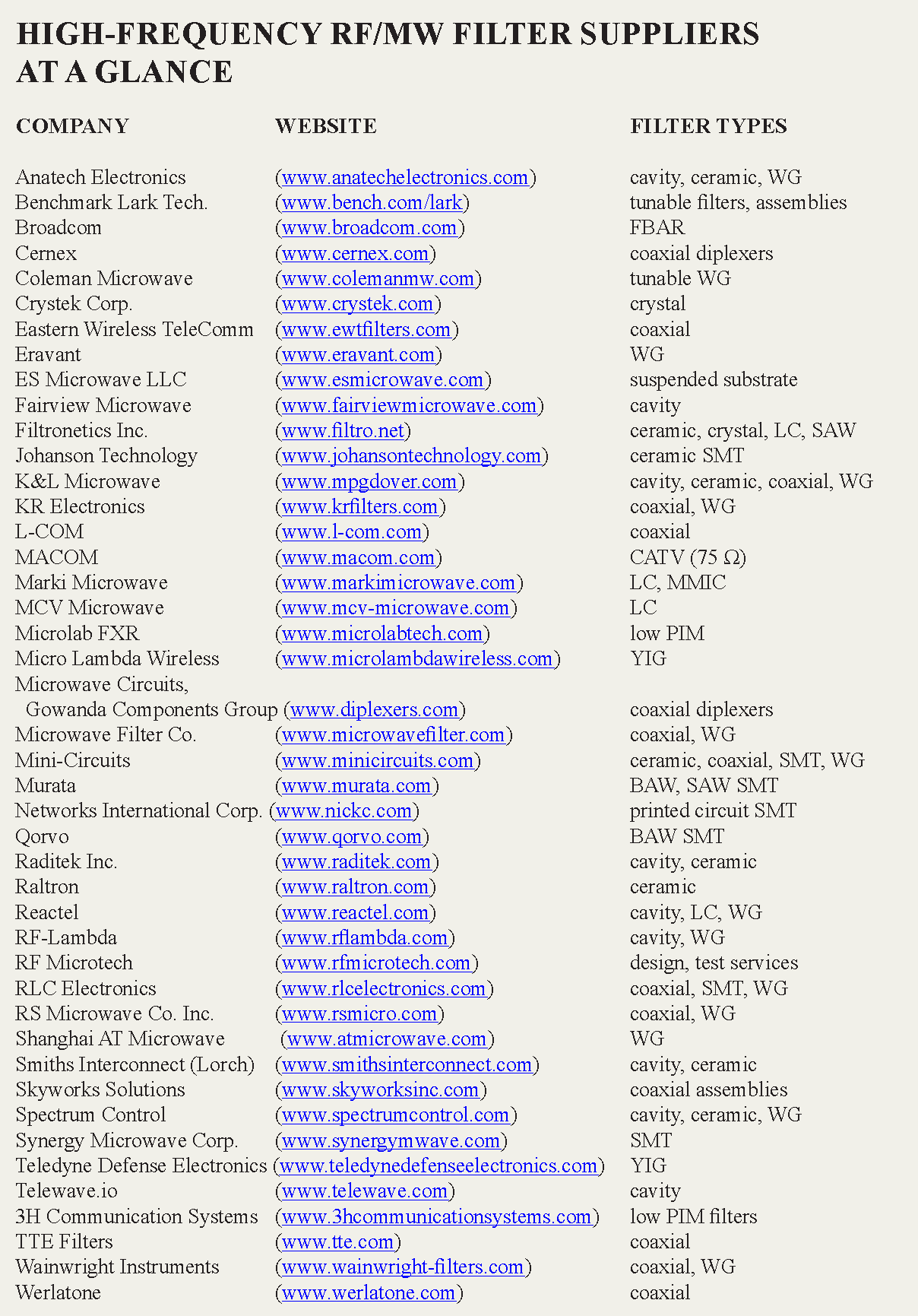 HIGH-FREQUENCY RF/MW FILTER SUPPLIERS AT A GLANCE

| COMPANY | WEBSITE | FILTER TYPES |
|---|---|---|
| Anatech Electronics | (www.anatechelectronics.com) | cavity, ceramic, WG |
| Benchmark Lark Tech. | (www.bench.com/lark) | tunable filters, assemblies |
| Broadcom | (www.broadcom.com) | FBAR |
| Cernex | (www.cernex.com) | coaxial diplexers |
| Coleman Microwave | (www.colemanmw.com) | tunable WG |
| Crystek Corp. | (www.crystek.com) | crystal |
| Eastern Wireless TeleComm | (www.ewtfilters.com) | coaxial |
| Eravant | (www.eravant.com) | WG |
| ES Microwave LLC | (www.esmicrowave.com) | suspended substrate |
| Fairview Microwave | (www.fairviewmicrowave.com) | cavity |
| Filtronetics Inc. | (www.filtro.net) | ceramic, crystal, LC, SAW |
| Johanson Technology | (www.johansontechnology.com) | ceramic SMT |
| K&L Microwave | (www.mpgdover.com) | cavity, ceramic, coaxial, WG |
| KR Electronics | (www.krfilters.com) | coaxial, WG |
| L-COM | (www.l-com.com) | coaxial |
| MACOM | (www.macom.com) | CATV (75 Ω) |
| Marki Microwave | (www.markimicrowave.com) | LC, MMIC |
| MCV Microwave | (www.mcv-microwave.com) | LC |
| Microlab FXR | (www.microlabtech.com) | low PIM |
| Micro Lambda Wireless | (www.microlambdawireless.com) | YIG |
| Microwave Circuits, Gowanda Components Group | (www.diplexers.com) | coaxial diplexers |
| Microwave Filter Co. | (www.microwavefilter.com) | coaxial, WG |
| Mini-Circuits | (www.minicircuits.com) | ceramic, coaxial, SMT, WG |
| Murata | (www.murata.com) | BAW, SAW SMT |
| Networks International Corp. | (www.nickc.com) | printed circuit SMT |
| Qorvo | (www.qorvo.com) | BAW SMT |
| Raditek Inc. | (www.raditek.com) | cavity, ceramic |
| Raltron | (www.raltron.com) | ceramic |
| Reactel | (www.reactel.com) | cavity, LC, WG |
| RF-Lambda | (www.rflambda.com) | cavity, WG |
| RF Microtech | (www.rfmicrotech.com) | design, test services |
| RLC Electronics | (www.rlcelectronics.com) | coaxial, SMT, WG |
| RS Microwave Co. Inc. | (www.rsmicro.com) | coaxial, WG |
| Shanghai AT Microwave | (www.atmicrowave.com) | WG |
| Smiths Interconnect (Lorch) | (www.smithsinterconnect.com) | cavity, ceramic |
| Skyworks Solutions | (www.skyworksinc.com) | coaxial assemblies |
| Spectrum Control | (www.spectrumcontrol.com) | cavity, ceramic, WG |
| Synergy Microwave Corp. | (www.synergymwave.com) | SMT |
| Teledyne Defense Electronics | (www.teledynedefenseelectronics.com) | YIG |
| Telewave.io | (www.telewave.com) | cavity |
| 3H Communication Systems | (www.3hcommunicationsystems.com) | low PIM filters |
| TTE Filters | (www.tte.com) | coaxial |
| Wainwright Instruments | (www.wainwright-filters.com) | coaxial, WG |
| Werlatone | (www.werlatone.com) | coaxial |